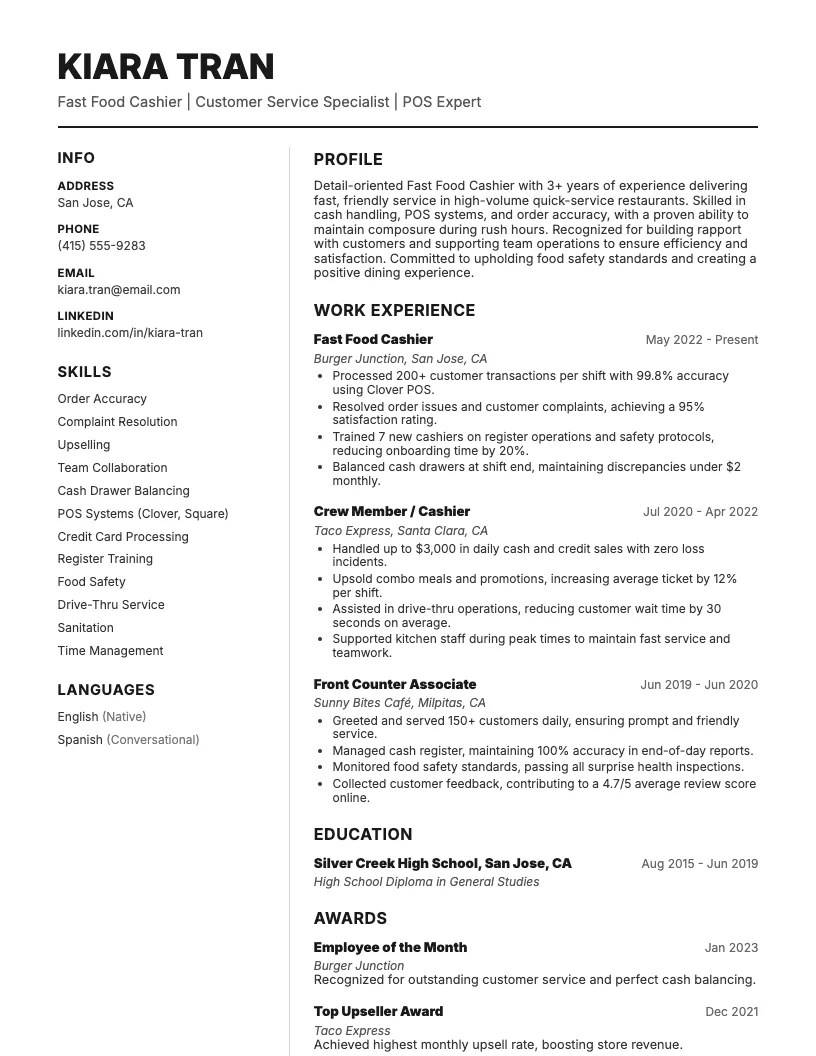 KIARA TRAN

Fast Food Cashier | Customer Service Specialist | POS Expert

INFO

ADDRESS
San Jose, CA

PHONE
(415) 555-9283

EMAIL
kiara.tran@email.com

LINKEDIN
linkedin.com/in/kiara-tran

SKILLS

Order Accuracy
Complaint Resolution
Upselling
Team Collaboration
Cash Drawer Balancing
POS Systems (Clover, Square)
Credit Card Processing
Register Training
Food Safety
Drive-Thru Service
Sanitation
Time Management

LANGUAGES

English (Native)
Spanish (Conversational)

PROFILE

Detail-oriented Fast Food Cashier with 3+ years of experience delivering fast, friendly service in high-volume quick-service restaurants. Skilled in cash handling, POS systems, and order accuracy, with a proven ability to maintain composure during rush hours. Recognized for building rapport with customers and supporting team operations to ensure efficiency and satisfaction. Committed to upholding food safety standards and creating a positive dining experience.

WORK EXPERIENCE

Fast Food Cashier
May 2022 - Present
Burger Junction, San Jose, CA
• Processed 200+ customer transactions per shift with 99.8% accuracy using Clover POS.
• Resolved order issues and customer complaints, achieving a 95% satisfaction rating.
• Trained 7 new cashiers on register operations and safety protocols, reducing onboarding time by 20%.
• Balanced cash drawers at shift end, maintaining discrepancies under $2 monthly.

Crew Member / Cashier
Jul 2020 - Apr 2022
Taco Express, Santa Clara, CA
• Handled up to $3,000 in daily cash and credit sales with zero loss incidents.
• Upsold combo meals and promotions, increasing average ticket by 12% per shift.
• Assisted in drive-thru operations, reducing customer wait time by 30 seconds on average.
• Supported kitchen staff during peak times to maintain fast service and teamwork.

Front Counter Associate
Jun 2019 - Jun 2020
Sunny Bites Café, Milpitas, CA
• Greeted and served 150+ customers daily, ensuring prompt and friendly service.
• Managed cash register, maintaining 100% accuracy in end-of-day reports.
• Monitored food safety standards, passing all surprise health inspections.
• Collected customer feedback, contributing to a 4.7/5 average review score online.

EDUCATION

Silver Creek High School, San Jose, CA
Aug 2015 - Jun 2019
High School Diploma in General Studies

AWARDS

Employee of the Month
Jan 2023
Burger Junction
Recognized for outstanding customer service and perfect cash balancing.

Top Upseller Award
Dec 2021
Taco Express
Achieved highest monthly upsell rate, boosting store revenue.